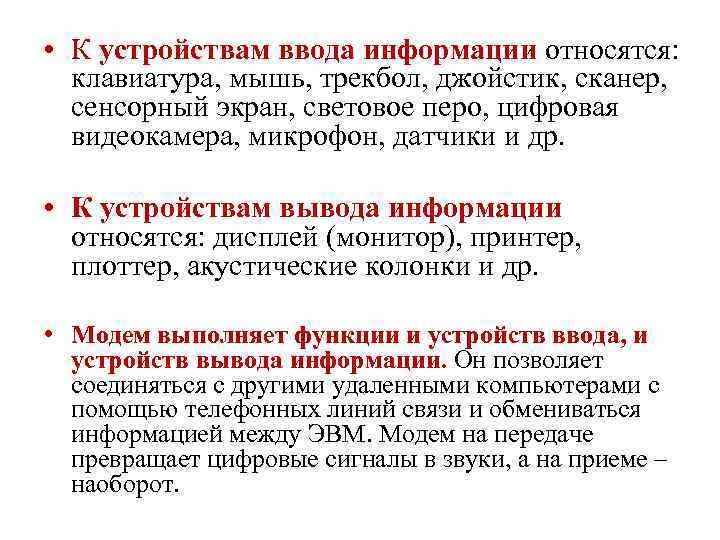 • К устройствам ввода информации относятся: клавиатура, мышь, трекбол, джойстик, сканер, сенсорный экран, световое перо, цифровая видеокамера, микрофон, датчики и др.

• К устройствам вывода информации относятся: дисплей (монитор), принтер, плоттер, акустические колонки и др.

• Модем выполняет функции и устройств ввода, и устройств вывода информации. Он позволяет соединяться с другими удаленными компьютерами с помощью телефонных линий связи и обмениваться информацией между ЭВМ. Модем на передаче превращает цифровые сигналы в звуки, а на приеме – наоборот.